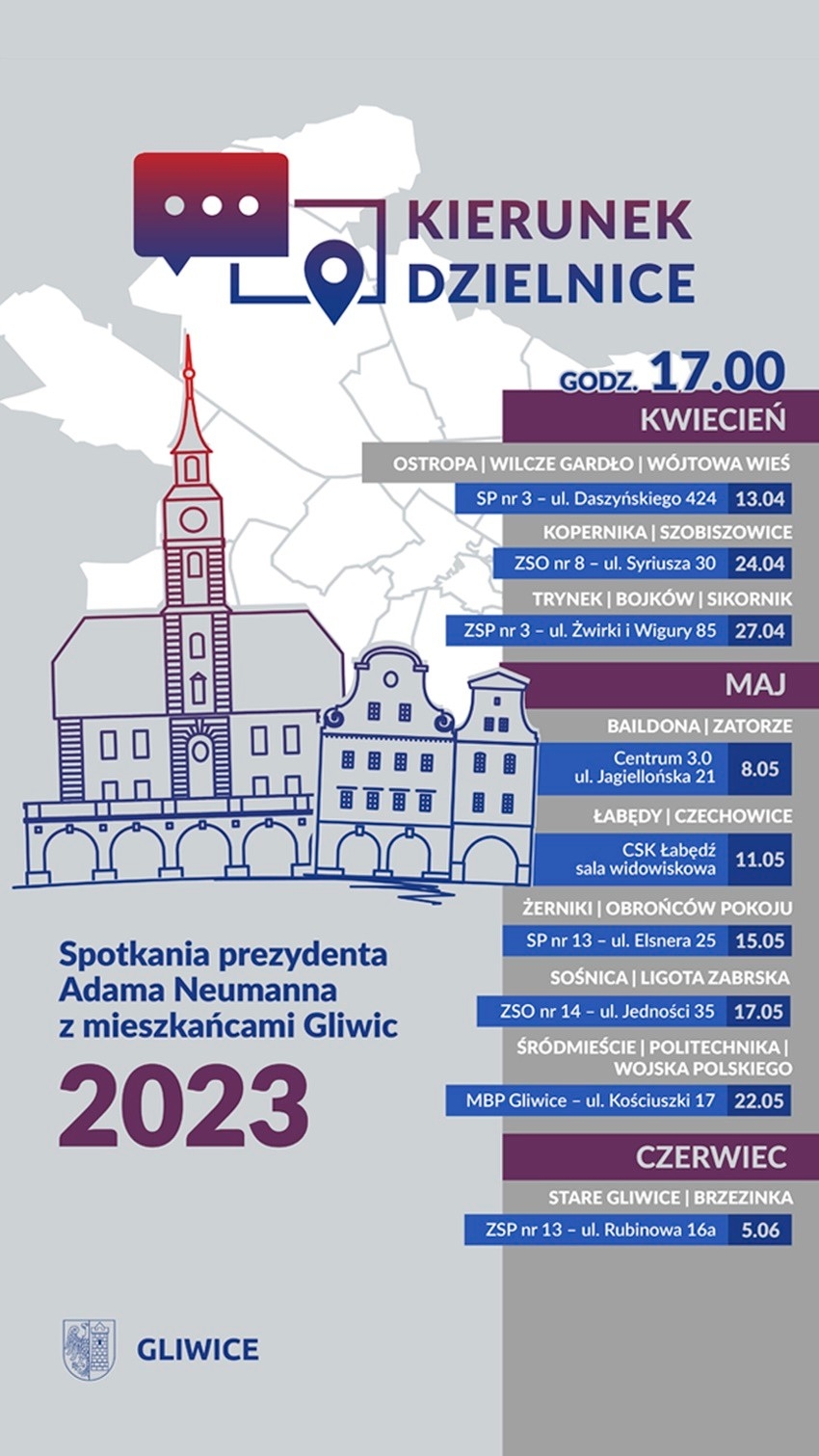 KIERUNEK DZIELNICE

GODZ. 17.00

KWIECIEŃ

OSTROPA | WILCZE GARDŁO | WÓJTOWA WIEŚ

SP nr 3 – ul. Daszyńskiego 424 13.04

KOPERNIKA | SZOBISZOWICE

ZSO nr 8 – ul. Syriusza 30 24.04

TRYNEK | BOJKÓW | SIKORNIK

ZSP nr 3 – ul. Żwirki i Wigury 85 27.04

MAJ

BAILDONA | ZATORZE

Centrum 3.0 ul. Jagiellońska 21 8.05

ŁABĘDY | CZECHOWICE

CSK Łabędź sala widowiskowa 11.05

ŻERNIKI | OBROŃCÓW POKOJU

SP nr 13 – ul. Elsnera 25 15.05

SOŚNICA | LIGOTA ZABRSKA

ZSO nr 14 – ul. Jedności 35 17.05

ŚRÓDMIEŚCIE | POLITECHNIKA | WOJSKA POLSKIEGO

MBP Gliwice – ul. Kościuszki 17 22.05

CZERWIEC

STARE GLIWICE | BRZEZINKA

ZSP nr 13 – ul. Rubinowa 16a 5.06

Spotkania prezydenta Adama Neumanna z mieszkańcami Gliwic

2023

GLIWICE